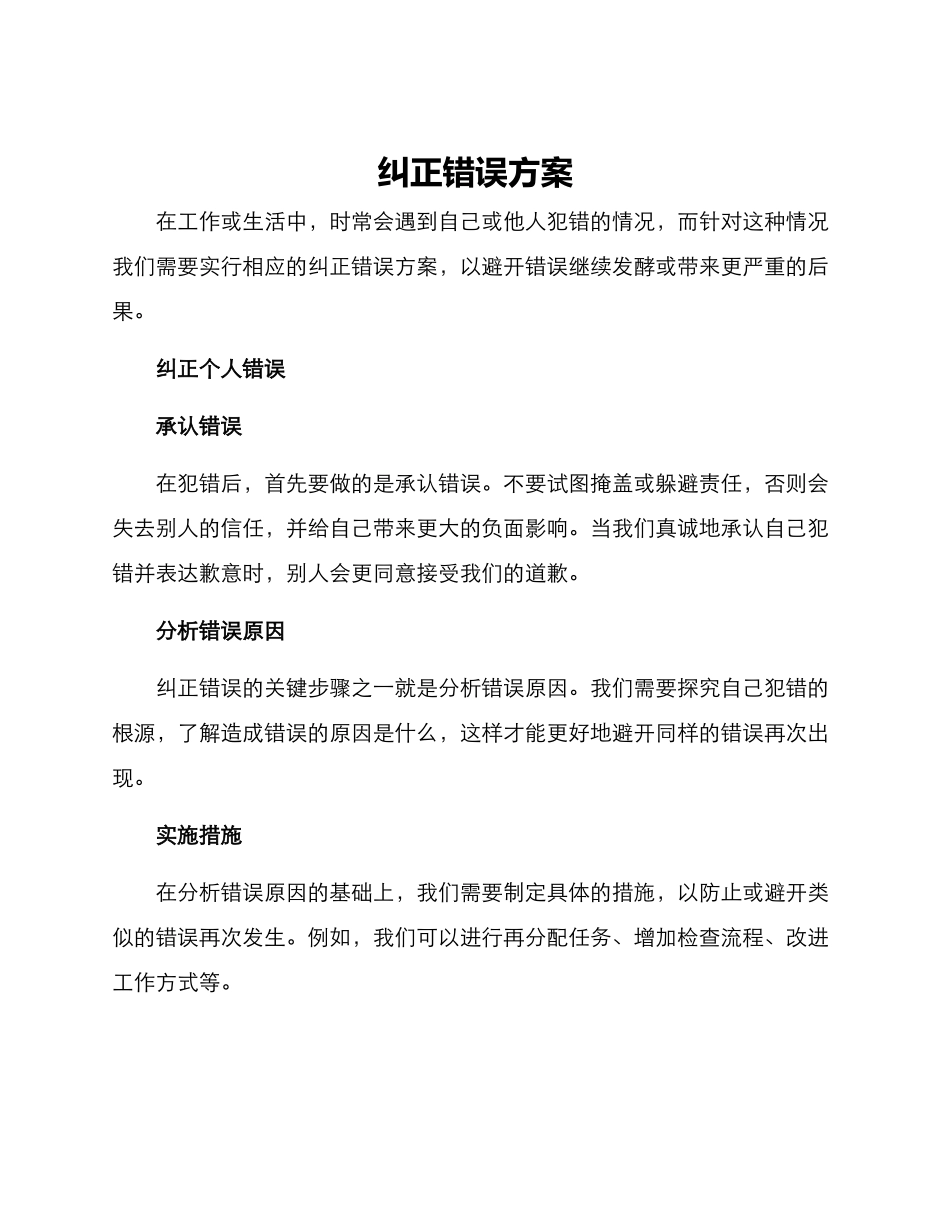 纠正错误方案

在工作或生活中，时常会遇到自己或他人犯错的情况，而针对这种情况我们需要实行相应的纠正错误方案，以避开错误继续发酵或带来更严重的后果。

纠正个人错误

承认错误

在犯错后，首先要做的是承认错误。不要试图掩盖或躲避责任，否则会失去别人的信任，并给自己带来更大的负面影响。当我们真诚地承认自己犯错并表达歉意时，别人会更同意接受我们的道歉。

分析错误原因

纠正错误的关键步骤之一就是分析错误原因。我们需要探究自己犯错的根源，了解造成错误的原因是什么，这样才能更好地避开同样的错误再次出现。

实施措施

在分析错误原因的基础上，我们需要制定具体的措施，以防止或避开类似的错误再次发生。例如，我们可以进行再分配任务、增加检查流程、改进工作方式等。